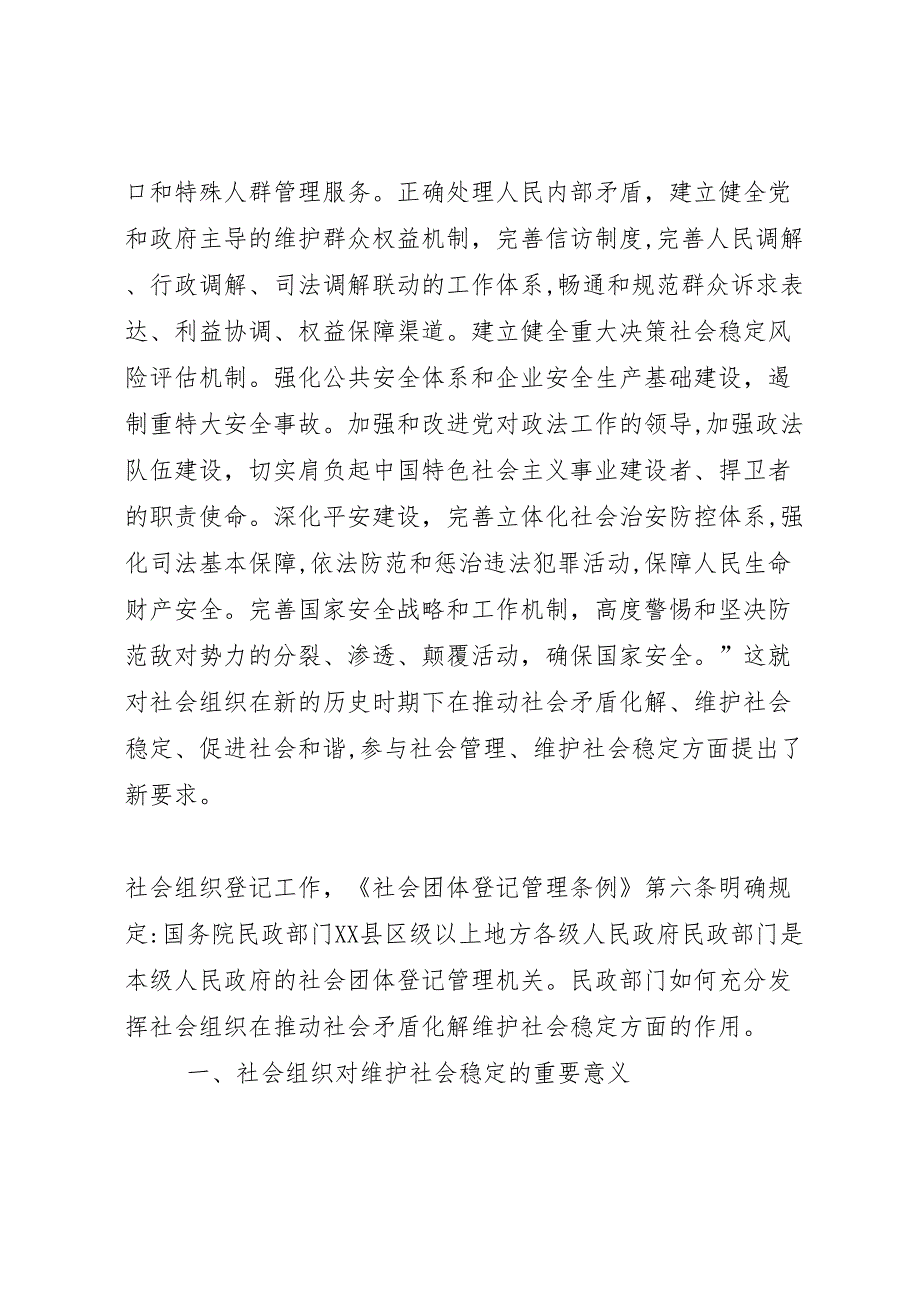 口和特殊人群管理服务。正确处理人民内部矛盾，建立健全党和政府主导的维护群众权益机制，完善信访制度,完善人民调解、行政调解、司法调解联动的工作体系,畅通和规范群众诉求表达、利益协调、权益保障渠道。建立健全重大决策社会稳定风险评估机制。强化公共安全体系和企业安全生产基础建设，遏制重特大安全事故。加强和改进党对政法工作的领导,加强政法队伍建设，切实肩负起中国特色社会主义事业建设者、捍卫者的职责使命。深化平安建设，完善立体化社会治安防控体系,强化司法基本保障,依法防范和惩治违法犯罪活动,保障人民生命财产安全。完善国家安全战略和工作机制，高度警惕和坚决防范敌对势力的分裂、渗透、颠覆活动，确保国家安全。”这就对社会组织在新的历史时期下在推动社会矛盾化解、维护社会稳定、促进社会和谐,参与社会管理、维护社会稳定方面提出了新要求。

社会组织登记工作，《社会团体登记管理条例》第六条明确规定:国务院民政部门XX县区级以上地方各级人民政府民政部门是本级人民政府的社会团体登记管理机关。民政部门如何充分发挥社会组织在推动社会矛盾化解维护社会稳定方面的作用。

一、社会组织对维护社会稳定的重要意义